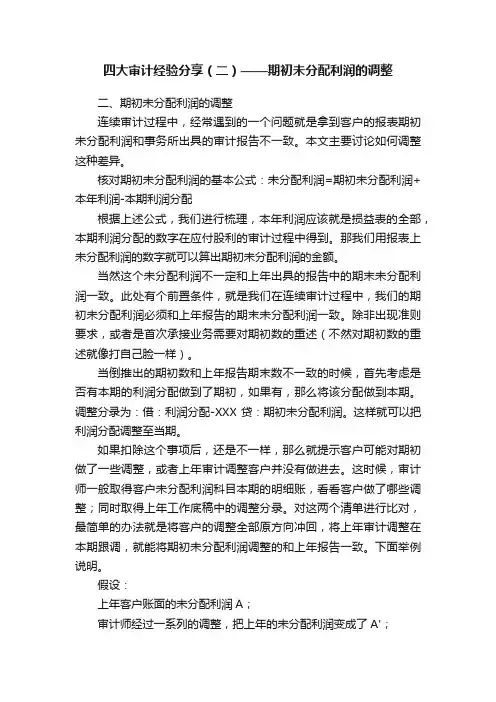 四大审计经验分享（二）——期初未分配利润的调整

二、期初未分配利润的调整

连续审计过程中，经常遇到的一个问题就是拿到客户的报表期初未分配利润和事务所出具的审计报告不一致。本文主要讨论如何调整这种差异。

核对期初未分配利润的基本公式：未分配利润=期初未分配利润+本年利润-本期利润分配

根据上述公式，我们进行梳理，本年利润应该就是损益表的全部，本期利润分配的数字在应付股利的审计过程中得到。那我们用报表上未分配利润的数字就可以算出期初未分配利润的金额。

当然这个未分配利润不一定和上年出具的报告中的期末未分配利润一致。此处有个前置条件，就是我们在连续审计过程中，我们的期初未分配利润必须和上年报告的期末未分配利润一致。除非出现准则要求，或者是首次承接业务需要对期初数的重述（不然对期初数的重述就像打自己脸一样）。

当倒推出的期初数和上年报告期末数不一致的时候，首先考虑是否有本期的利润分配做到了期初，如果有，那么将该分配做到本期。调整分录为：借：利润分配-XXX 贷：期初未分配利润。这样就可以把利润分配调整至当期。

如果扣除这个事项后，还是不一样，那么就提示客户可能对期初做了一些调整，或者上年审计调整客户并没有做进去。这时候，审计师一般取得客户未分配利润科目本期的明细账，看看客户做了哪些调整；同时取得上年工作底稿中的调整分录。对这两个清单进行比对，最简单的办法就是将客户的调整全部原方向冲回，将上年审计调整在本期跟调，就能将期初未分配利润调整的和上年报告一致。下面举例说明。

假设：

上年客户账面的未分配利润 A；

审计师经过一系列的调整，把上年的未分配利润变成了 A'；